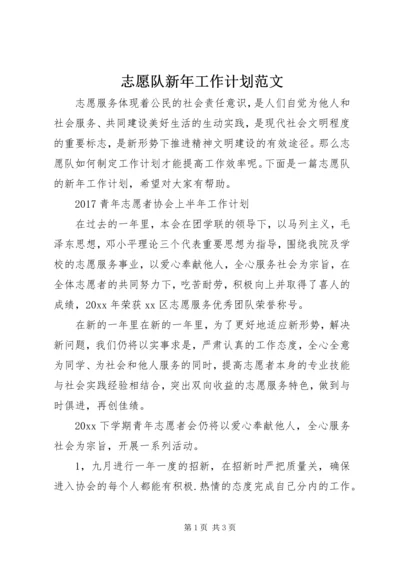 志愿队新年工作计划范文

志愿服务体现着公民的社会责任意识，是人们自觉为他人和社会服务、共同建设美好生活的生动实践，是现代社会文明程度的重要标志，是新形势下推进精神文明建设的有效途径。那么志愿队如何制定工作计划才能提高工作效率呢。下面是一篇志愿队的新年工作计划，希望对大家有帮助。

2017 青年志愿者协会上半年工作计划

在过去的一年里，本会在团学联的领导下，以马列主义，毛泽东思想，邓小平理论三个代表重要思想为指导，围绕我院及学校的志愿服务事业，以爱心奉献他人，全心服务社会为宗旨，在全体志愿者的共同努力下，吃苦耐劳，积极向上并取得了喜人的成绩，20xx 年荣获 xx 区志愿服务优秀团队荣誉称号。

在新的一年里在新的一年里，为了更好地适应新形势，解决新问题，我们仍将以实事求是，严肃认真的工作态度，全心全意为同学、为社会和他人服务的同时，提高志愿者本身的专业技能与社会实践经验相结合，突出双向收益的志愿服务特色，做到与时俱进，再创佳绩。

20xx 下学期青年志愿者会仍将以爱心奉献他人，全心服务社会为宗旨，开展一系列活动。

1，九月进行一年一度的招新，在招新时严把质量关，确保进入协会的每个人都能有积极.热情的态度完成自己分内的工作。

第 1 页 共 3 页